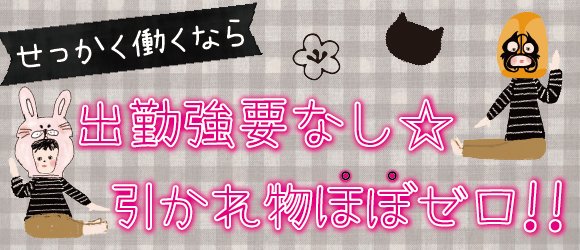 せっかく働くなら

出勤強要なし☆

引かれ物ほぼゼロ!!